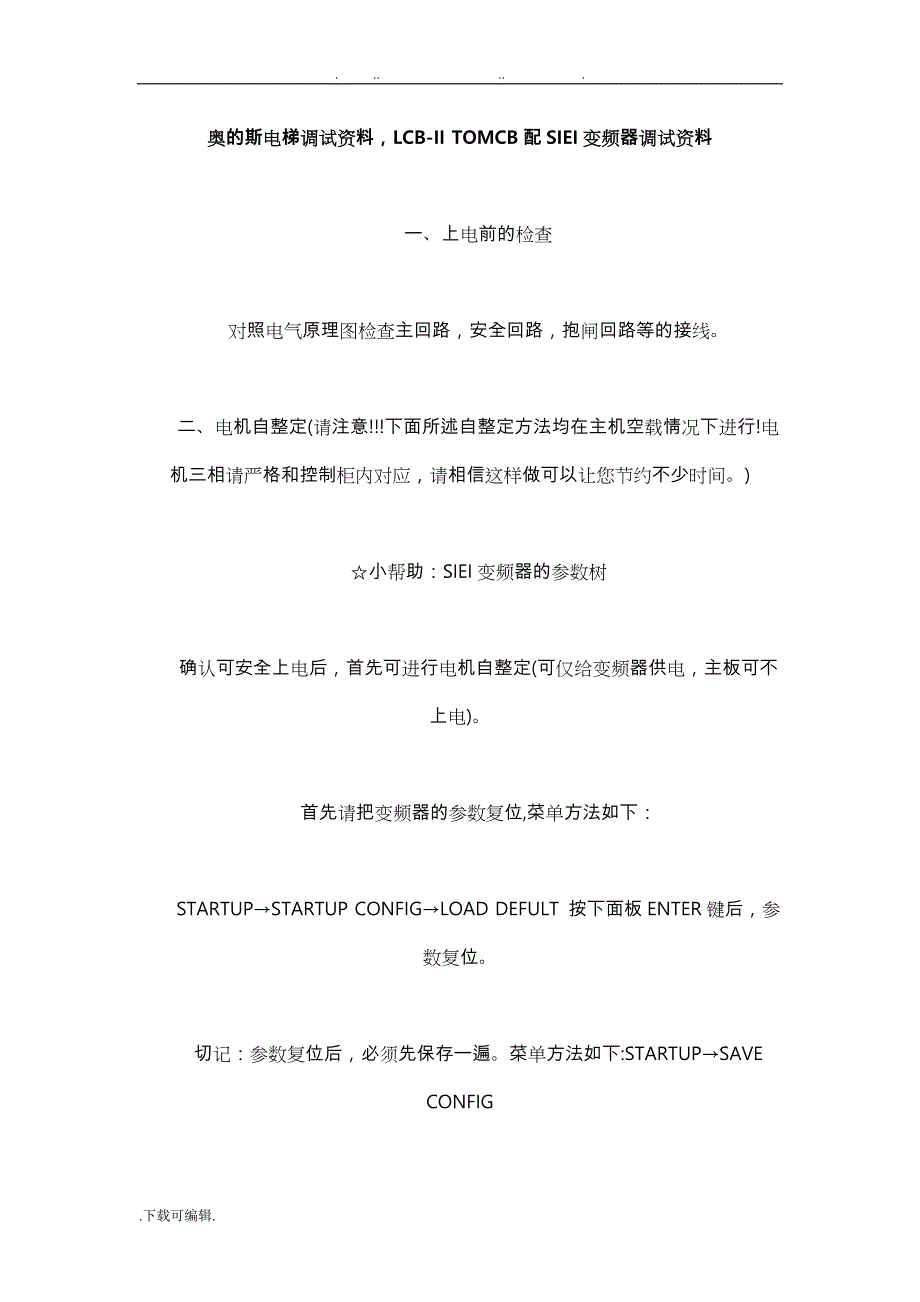 . .. .. .

奥的斯电梯调试资料，LCB-II TOMCB 配 SIEI 变频器调试资料

一、上电前的检查

对照电气原理图检查主回路，安全回路，抱闸回路等的接线。

二、电机自整定(请注意!!!下面所述自整定方法均在主机空载情况下进行!电机三相请严格和控制柜内对应，请相信这样做可以让您节约不少时间。)

☆小帮助：SIEI 变频器的参数树

确认可安全上电后，首先可进行电机自整定(可仅给变频器供电，主板可不上电)。

首先请把变频器的参数复位,菜单方法如下：

STARTUP→STARTUP CONFIG→LOAD DEFULT 按下面板 ENTER 键后，参数复位。

切记：参数复位后，必须先保存一遍。菜单方法如下:STARTUP→SAVE CONFIG

.下载可编辑.